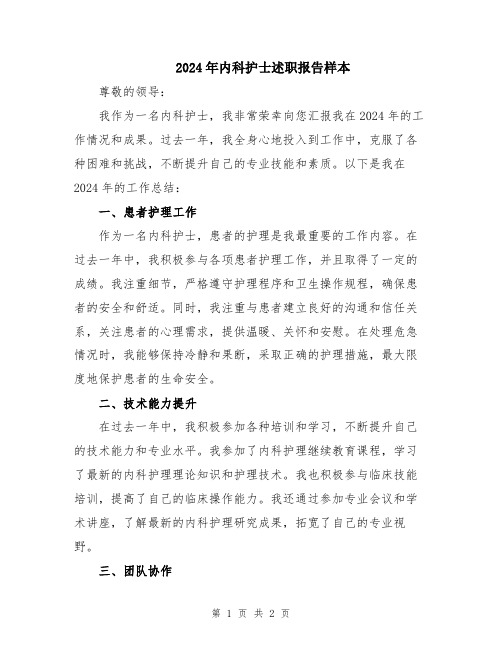 2024年内科护士述职报告样本

尊敬的领导：

我作为一名内科护士，我非常荣幸向您汇报我在2024年的工作情况和成果。过去一年，我全身心地投入到工作中，克服了各种困难和挑战，不断提升自己的专业技能和素质。以下是我在2024年的工作总结：

一、患者护理工作

作为一名内科护士，患者的护理是我最重要的工作内容。在过去一年中，我积极参与各项患者护理工作，并且取得了一定的成绩。我注重细节，严格遵守护理程序和卫生操作规程，确保患者的安全和舒适。同时，我注重与患者建立良好的沟通和信任关系，关注患者的心理需求，提供温暖、关怀和安慰。在处理危急情况时，我能够保持冷静和果断，采取正确的护理措施，最大限度地保护患者的生命安全。

二、技术能力提升

在过去一年中，我积极参加各种培训和学习，不断提升自己的技术能力和专业水平。我参加了内科护理继续教育课程，学习了最新的内科护理理论知识和护理技术。我也积极参与临床技能培训，提高了自己的临床操作能力。我还通过参加专业会议和学术讲座，了解最新的内科护理研究成果，拓宽了自己的专业视野。

三、团队协作

第 1 页 共 2 页